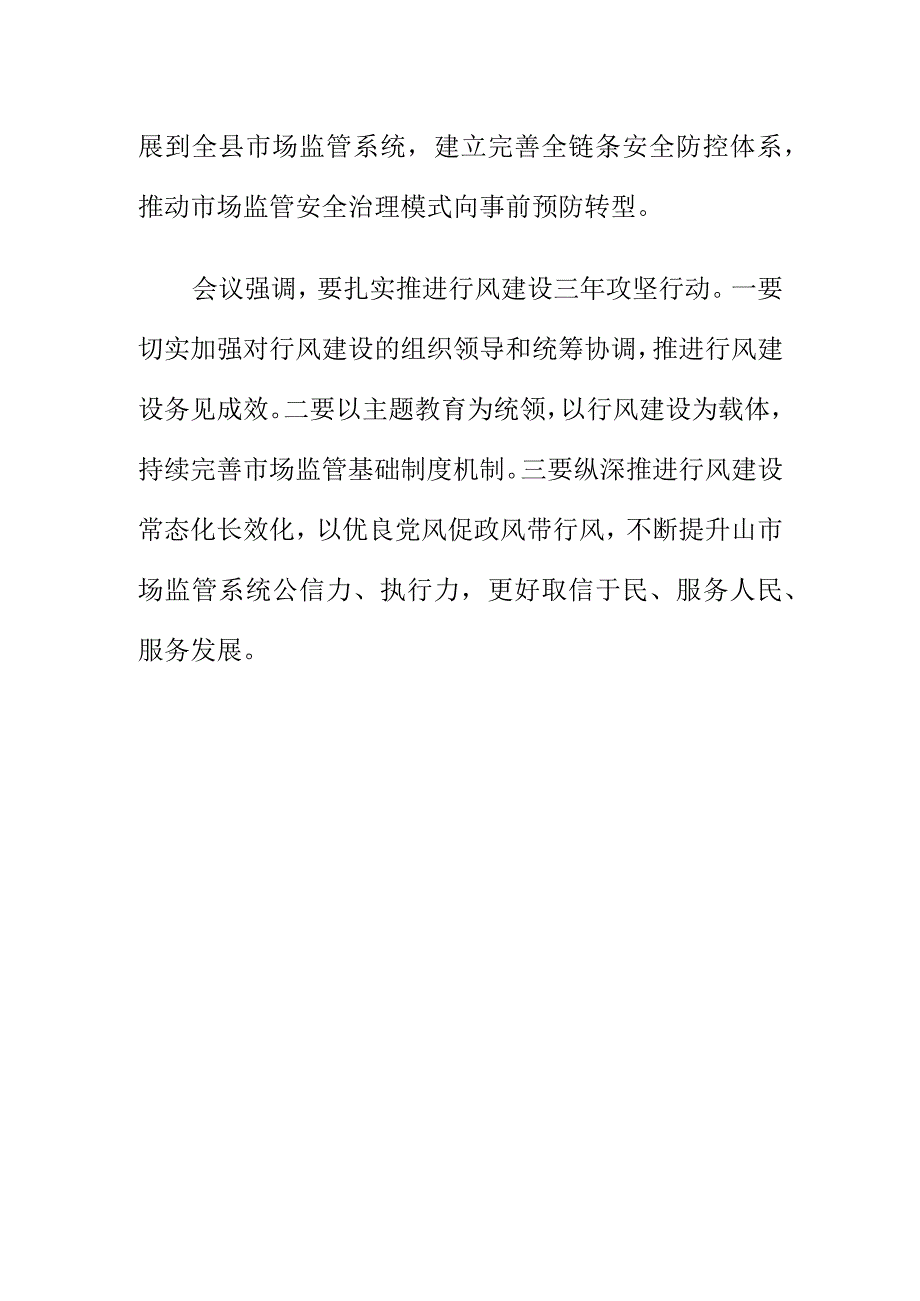 展到全县市场监管系统，建立完善全链条安全防控体系，推动市场监管安全治理模式向事前预防转型。

会议强调，要扎实推进行风建设三年攻坚行动。一要切实加强对行风建设的组织领导和统筹协调，推进行风建设务见成效。二要以主题教育为统领，以行风建设为载体，持续完善市场监管基础制度机制。三要纵深推进行风建设常态化长效化，以优良党风促政风带行风，不断提升山市场监管系统公信力、执行力，更好取信于民、服务人民、服务发展。